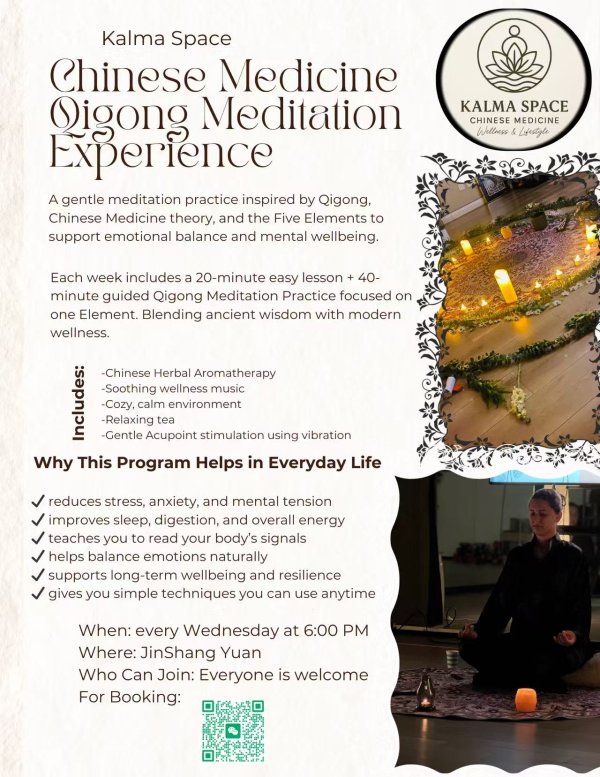 Kalma Space

Chinese Medicine Qigong Meditation Experience

KALMA SPACE
CHINESE MEDICINE
Wellness & Lifestyle

A gentle meditation practice inspired by Qigong, Chinese Medicine theory, and the Five Elements to support emotional balance and mental wellbeing.

Each week includes a 20-minute easy lesson + 40-minute guided Qigong Meditation Practice focused on one Element. Blending ancient wisdom with modern wellness.

Includes:
-Chinese Herbal Aromatherapy
-Soothing wellness music
-Cozy, calm environment
-Relaxing tea
-Gentle Acupoint stimulation using vibration

Why This Program Helps in Everyday Life

✓ reduces stress, anxiety, and mental tension
✓ improves sleep, digestion, and overall energy
✓ teaches you to read your body's signals
✓ helps balance emotions naturally
✓ supports long-term wellbeing and resilience
✓ gives you simple techniques you can use anytime

When: every Wednesday at 6:00 PM
Where: JinShang Yuan
Who Can Join: Everyone is welcome
For Booking: